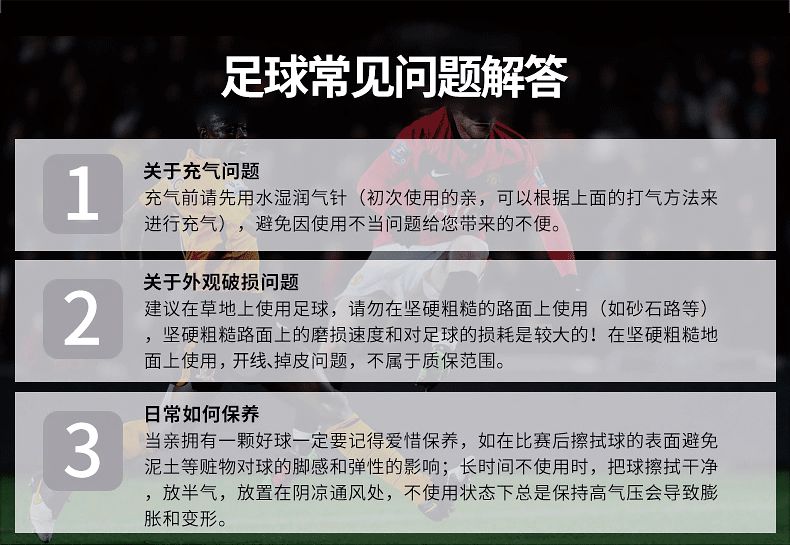 足球常见问题解答

1

关于充气问题

充气前请先用水湿润气针（初次使用的亲，可以根据上面的打气方法来进行充气），避免因使用不当问题给您带来的不便。

2

关于外观破损问题

建议在草地上使用足球，请勿在坚硬粗糙的路面上使用（如砂石路等），坚硬粗糙路面上的磨损速度和对足球的损耗是较大的！在坚硬粗糙地面上使用，开线、掉皮问题，不属于质保范围。

3

日常如何保养

当亲拥有一颗好球一定要记得爱惜保养，如在比赛后擦拭球的表面避免泥土等赃物对球的脚感和弹性的影响；长时间不使用时，把球擦拭干净，放半气，放置在阴凉通风处，不使用状态下总是保持高气压会导致膨胀和变形。